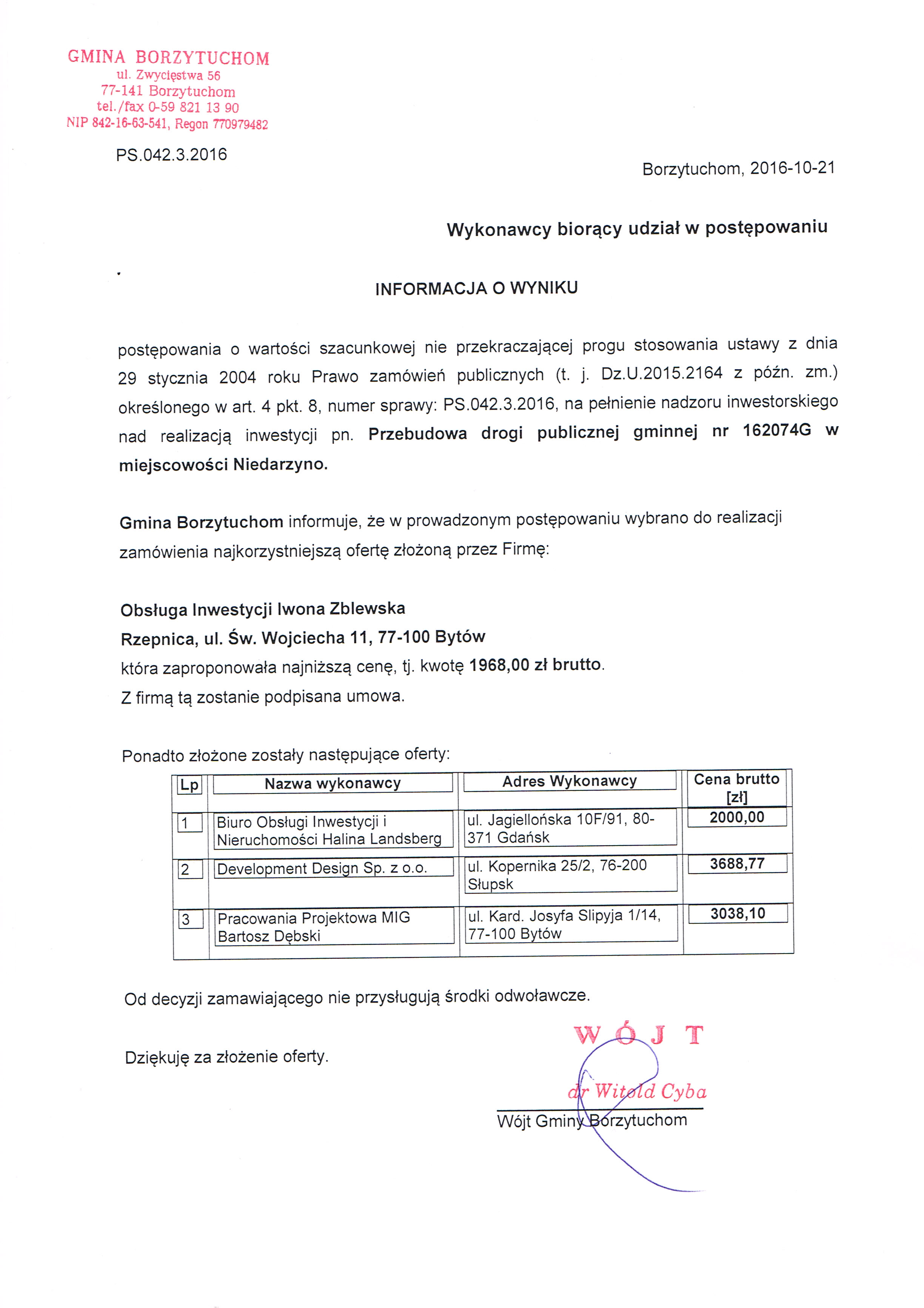 GMINA BORZYTUCHOM
ul. Zwycięstwa 56
77-141 Borzytuchom
tel./fax 0-59 821 13 90
NIP 842-16-63-541, Regon 770979482

PS.042.3.2016

Borzytuchom, 2016-10-21

Wykonawcy biorący udział w postępowaniu

INFORMACJA O WYNIKU

postępowania o wartości szacunkowej nie przekraczającej progu stosowania ustawy z dnia 29 stycznia 2004 roku Prawo zamówień publicznych (t. j. Dz.U.2015.2164 z późn. zm.) określonego w art. 4 pkt. 8, numer sprawy: PS.042.3.2016, na pełnienie nadzoru inwestorskiego nad realizacją inwestycji pn. Przebudowa drogi publicznej gminnej nr 162074G w miejscowości Niedarzyno.

Gmina Borzytuchom informuje, że w prowadzonym postępowaniu wybrano do realizacji zamówienia najkorzystniejszą ofertę złożoną przez Firmę:

Obsługa Inwestycji Iwona Zblewska
Rzepnica, ul. Św. Wojciecha 11, 77-100 Bytów
która zaproponowała najniższą cenę, tj. kwotę 1968,00 zł brutto.
Z firmą tą zostanie podpisana umowa.

Ponadto złożone zostały następujące oferty:

| Lp | Nazwa wykonawcy | Adres Wykonawcy | Cena brutto [zł] |
|---|---|---|---|
| 1 | Biuro Obsługi Inwestycji i Nieruchomości Halina Landsberg | ul. Jagiellońska 10F/91, 80-371 Gdańsk | 2000,00 |
| 2 | Development Design Sp. z o.o. | ul. Kopernika 25/2, 76-200 Słupsk | 3688,77 |
| 3 | Pracowania Projektowa MIG Bartosz Dębski | ul. Kard. Josyfa Slipyja 1/14, 77-100 Bytów | 3038,10 |

Od decyzji zamawiającego nie przysługują środki odwoławcze.

Dziękuję za złożenie oferty.

WÓJT
dr Witold Cyba
Wójt Gminy Borzytuchom